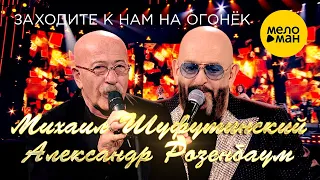 ЗАХОДИТЕ К НАМ НА ОГОНЁК

МЕЛО МАН

Михаил Шуфутинский
Александр Розенбаум